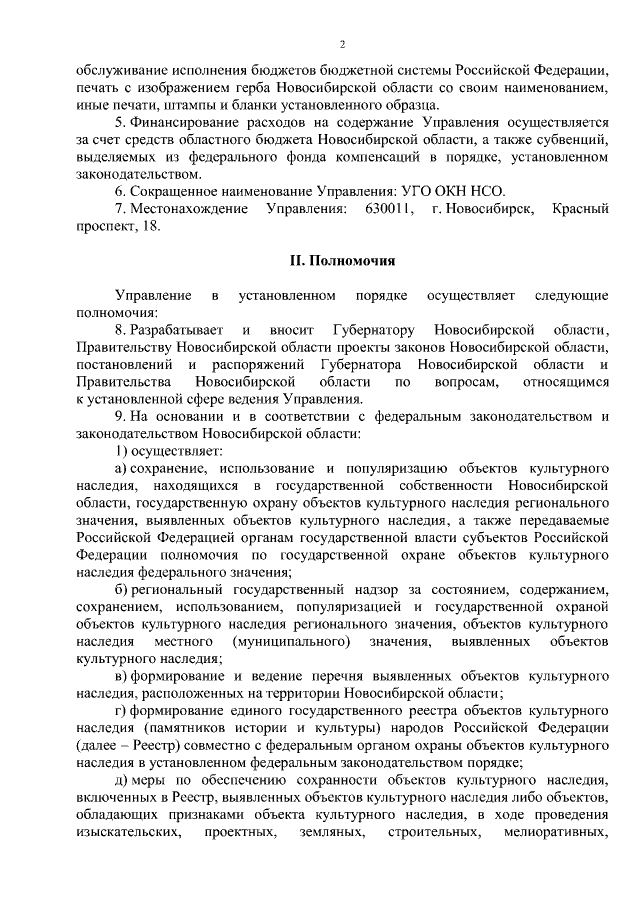 2

обслуживание исполнения бюджетов бюджетной системы Российской Федерации, печать с изображением герба Новосибирской области со своим наименованием, иные печати, штампы и бланки установленного образца.

5. Финансирование расходов на содержание Управления осуществляется за счет средств областного бюджета Новосибирской области, а также субвенций, выделяемых из федерального фонда компенсаций в порядке, установленном законодательством.

6. Сокращенное наименование Управления: УГО ОКН НСО.

7. Местонахождение Управления: 630011, г. Новосибирск, Красный проспект, 18.

II. Полномочия

Управление в установленном порядке осуществляет следующие полномочия:

8. Разрабатывает и вносит Губернатору Новосибирской области, Правительству Новосибирской области проекты законов Новосибирской области, постановлений и распоряжений Губернатора Новосибирской области и Правительства Новосибирской области по вопросам, относящимся к установленной сфере ведения Управления.

9. На основании и в соответствии с федеральным законодательством и законодательством Новосибирской области:

1) осуществляет:

а) сохранение, использование и популяризацию объектов культурного наследия, находящихся в государственной собственности Новосибирской области, государственную охрану объектов культурного наследия регионального значения, выявленных объектов культурного наследия, а также передаваемые Российской Федерацией органам государственной власти субъектов Российской Федерации полномочия по государственной охране объектов культурного наследия федерального значения;

б) региональный государственный надзор за состоянием, содержанием, сохранением, использованием, популяризацией и государственной охраной объектов культурного наследия регионального значения, объектов культурного наследия местного (муниципального) значения, выявленных объектов культурного наследия;

в) формирование и ведение перечня выявленных объектов культурного наследия, расположенных на территории Новосибирской области;

г) формирование единого государственного реестра объектов культурного наследия (памятников истории и культуры) народов Российской Федерации (далее – Реестр) совместно с федеральным органом охраны объектов культурного наследия в установленном федеральным законодательством порядке;

д) меры по обеспечению сохранности объектов культурного наследия, включенных в Реестр, выявленных объектов культурного наследия либо объектов, обладающих признаками объекта культурного наследия, в ходе проведения изыскательских, проектных, земляных, строительных, мелиоративных,